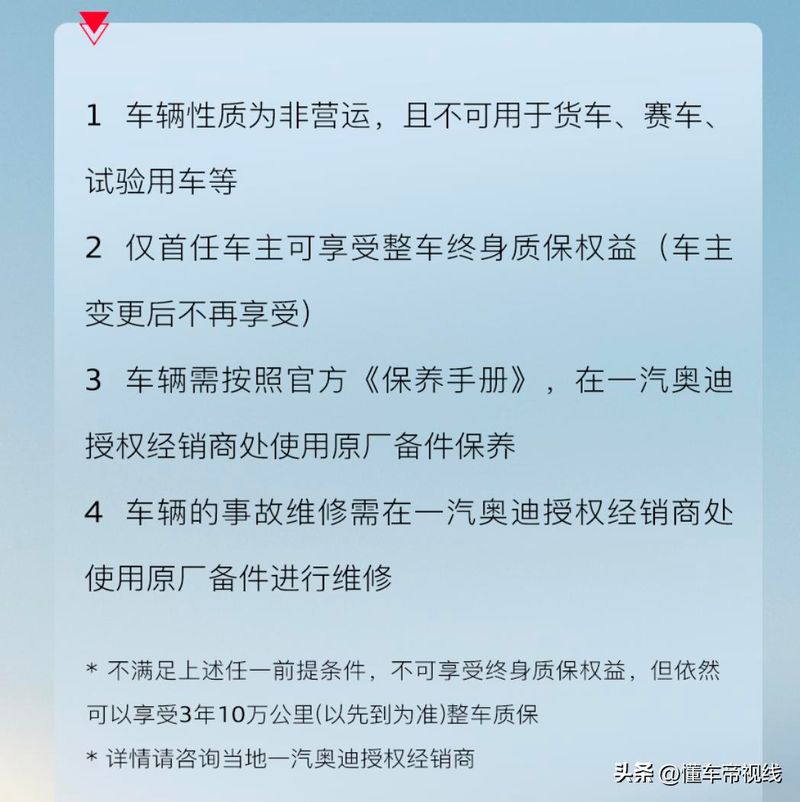 1 车辆性质为非营运，且不可用于货车、赛车、试验用车等

2 仅首任车主可享受整车终身质保权益（车主变更后不再享受）

3 车辆需按照官方《保养手册》，在一汽奥迪授权经销商处使用原厂备件保养

4 车辆的事故维修需在一汽奥迪授权经销商处使用原厂备件进行维修

* 不满足上述任一前提条件，不可享受终身质保权益，但依然可以享受3年10万公里(以先到为准)整车质保

* 详情请咨询当地一汽奥迪授权经销商

头条 @懂车帝视线